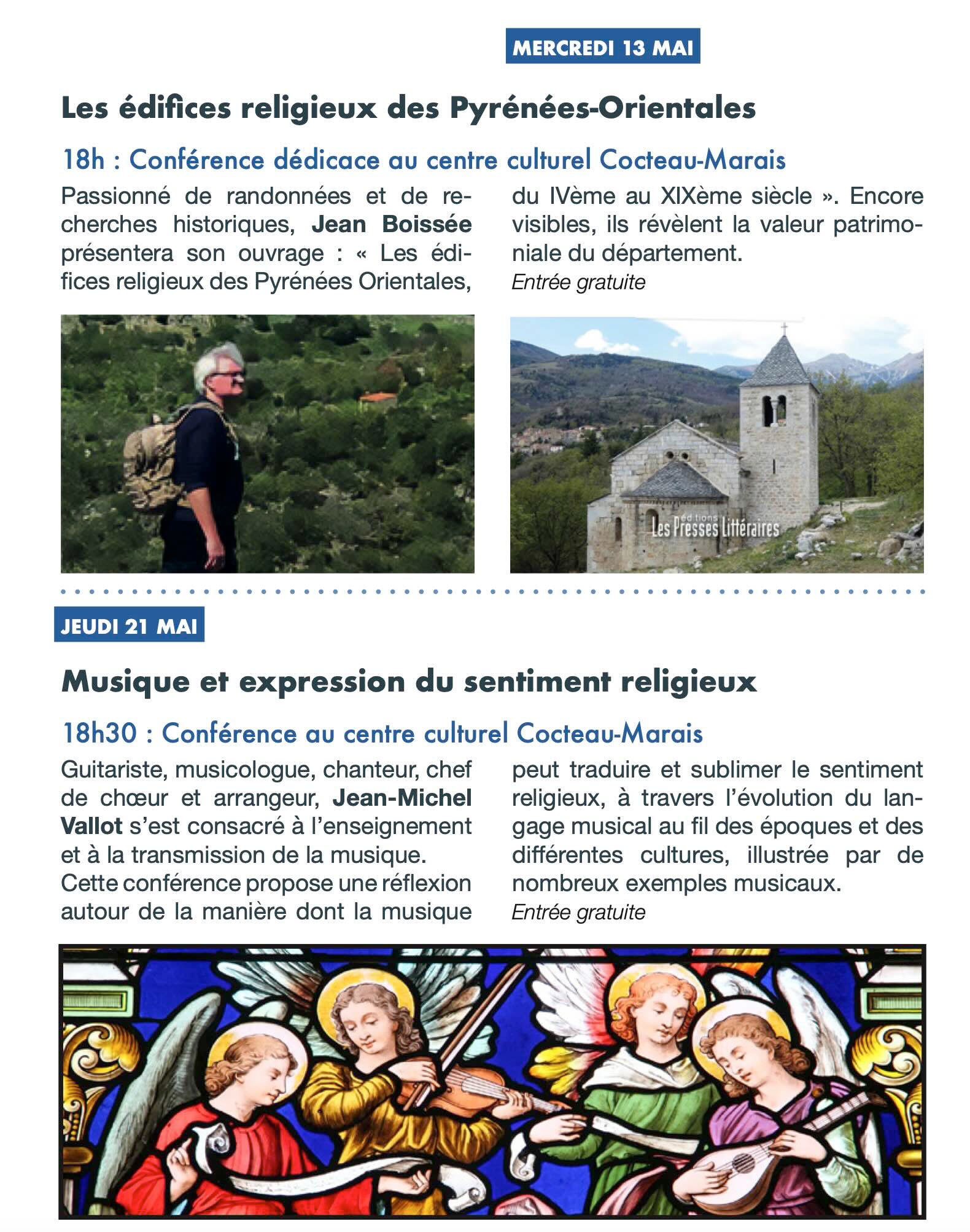 MERCREDI 13 MAI

Les édifices religieux des Pyrénées-Orientales

18h : Conférence dédicace au centre culturel Cocteau-Marais

Passionné de randonnées et de recherches historiques, Jean Boissée présentera son ouvrage : « Les édifices religieux des Pyrénées Orientales, du IVème au XIXème siècle ». Encore visibles, ils révèlent la valeur patrimoniale du département.
Entrée gratuite

éditions
Les Presses Littéraires

JEUDI 21 MAI

Musique et expression du sentiment religieux

18h30 : Conférence au centre culturel Cocteau-Marais

Guitariste, musicologue, chanteur, chef de chœur et arrangeur, Jean-Michel Vallot s'est consacré à l'enseignement et à la transmission de la musique.
Cette conférence propose une réflexion autour de la manière dont la musique peut traduire et sublimer le sentiment religieux, à travers l'évolution du langage musical au fil des époques et des différentes cultures, illustrée par de nombreux exemples musicaux.
Entrée gratuite